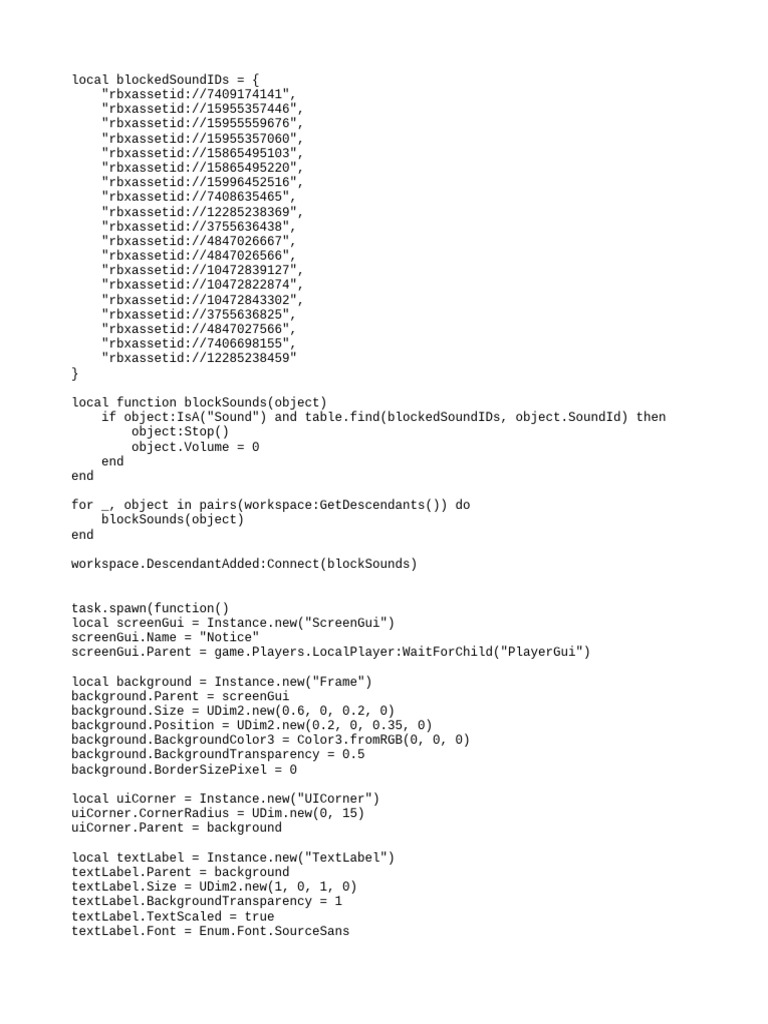 local blockedSoundIDs = {
    "rbxassetid://7409174141",
    "rbxassetid://15955357446",
    "rbxassetid://15955559676",
    "rbxassetid://15955357060",
    "rbxassetid://15865495103",
    "rbxassetid://15865495220",
    "rbxassetid://15996452516",
    "rbxassetid://7408635465",
    "rbxassetid://12285238369",
    "rbxassetid://3755636438",
    "rbxassetid://4847026667",
    "rbxassetid://4847026566",
    "rbxassetid://10472839127",
    "rbxassetid://10472822874",
    "rbxassetid://10472843302",
    "rbxassetid://3755636825",
    "rbxassetid://4847027566",
    "rbxassetid://7406698155",
    "rbxassetid://12285238459"
}

local function blockSounds(object)
    if object:IsA("Sound") and table.find(blockedSoundIDs, object.SoundId) then
        object:Stop()
        object.Volume = 0
    end
end

for _, object in pairs(workspace:GetDescendants()) do
    blockSounds(object)
end

workspace.DescendantAdded:Connect(blockSounds)

task.spawn(function()
local screenGui = Instance.new("ScreenGui")
screenGui.Name = "Notice"
screenGui.Parent = game.Players.LocalPlayer:WaitForChild("PlayerGui")

local background = Instance.new("Frame")
background.Parent = screenGui
background.Size = UDim2.new(0.6, 0, 0.2, 0)
background.Position = UDim2.new(0.2, 0, 0.35, 0)
background.BackgroundColor3 = Color3.fromRGB(0, 0, 0)
background.BackgroundTransparency = 0.5
background.BorderSizePixel = 0

local uiCorner = Instance.new("UICorner")
uiCorner.CornerRadius = UDim.new(0, 15)
uiCorner.Parent = background

local textLabel = Instance.new("TextLabel")
textLabel.Parent = background
textLabel.Size = UDim2.new(1, 0, 1, 0)
textLabel.BackgroundTransparency = 1
textLabel.TextScaled = true
textLabel.Font = Enum.Font.SourceSans